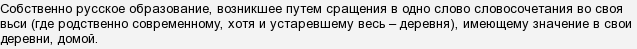 Собственно русское образование, возникшее путем сращения в одно слово словосочетания во своя вьси (где родственно современному, хотя и устаревшему весь – деревня), имеющему значение в свои деревни, домой.